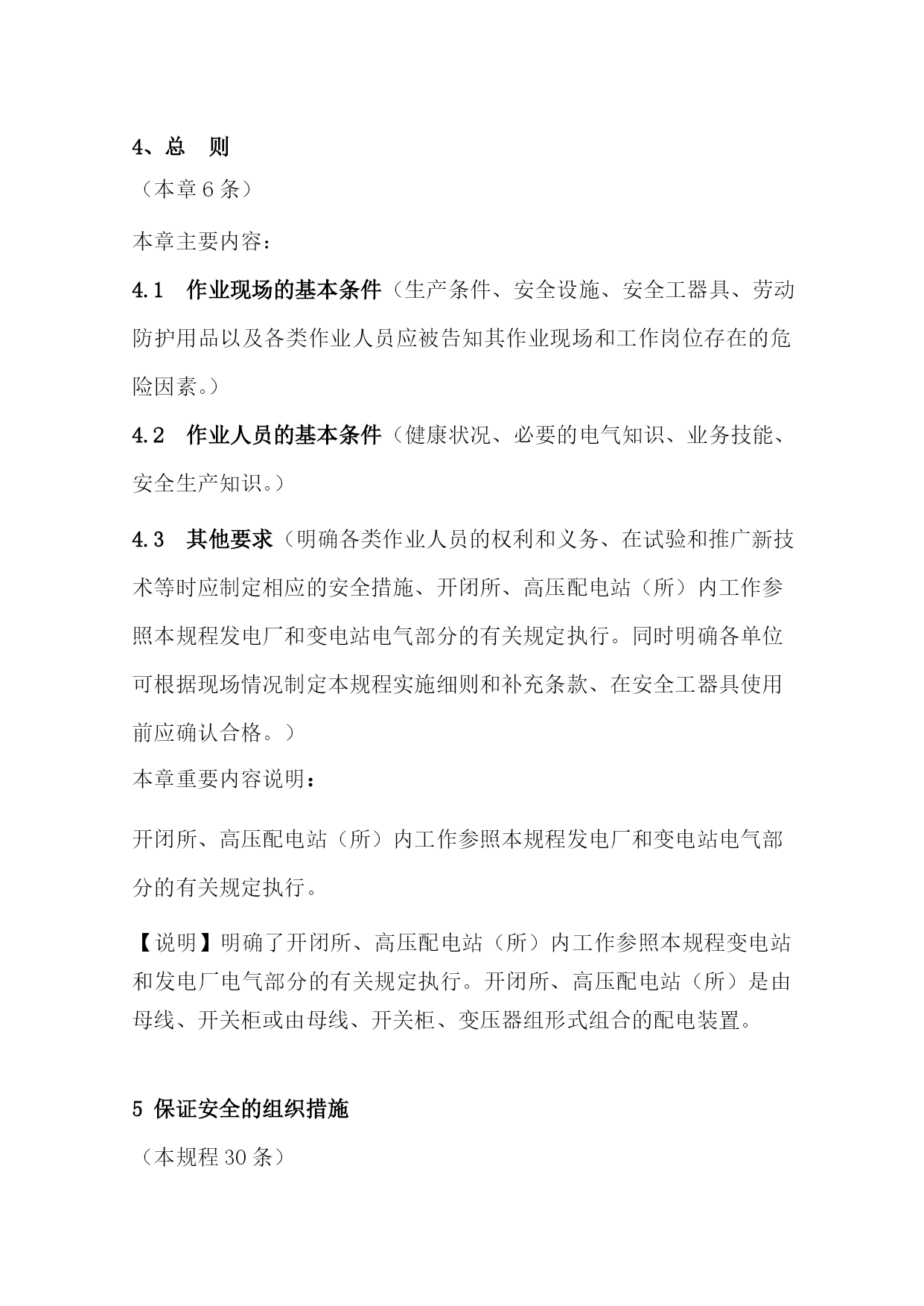 4、总　则

（本章 6 条）

本章主要内容：

4.1　作业现场的基本条件（生产条件、安全设施、安全工器具、劳动防护用品以及各类作业人员应被告知其作业现场和工作岗位存在的危险因素。）

4.2　作业人员的基本条件（健康状况、必要的电气知识、业务技能、安全生产知识。）

4.3　其他要求（明确各类作业人员的权利和义务、在试验和推广新技术等时应制定相应的安全措施、开闭所、高压配电站（所）内工作参照本规程发电厂和变电站电气部分的有关规定执行。同时明确各单位可根据现场情况制定本规程实施细则和补充条款、在安全工器具使用前应确认合格。）

本章重要内容说明：

开闭所、高压配电站（所）内工作参照本规程发电厂和变电站电气部分的有关规定执行。

【说明】明确了开闭所、高压配电站（所）内工作参照本规程变电站和发电厂电气部分的有关规定执行。开闭所、高压配电站（所）是由母线、开关柜或由母线、开关柜、变压器组形式组合的配电装置。

5 保证安全的组织措施

（本规程 30 条）